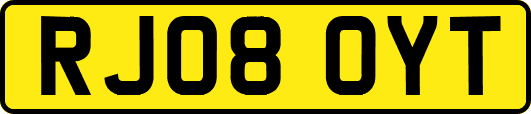 RJ08 OYT